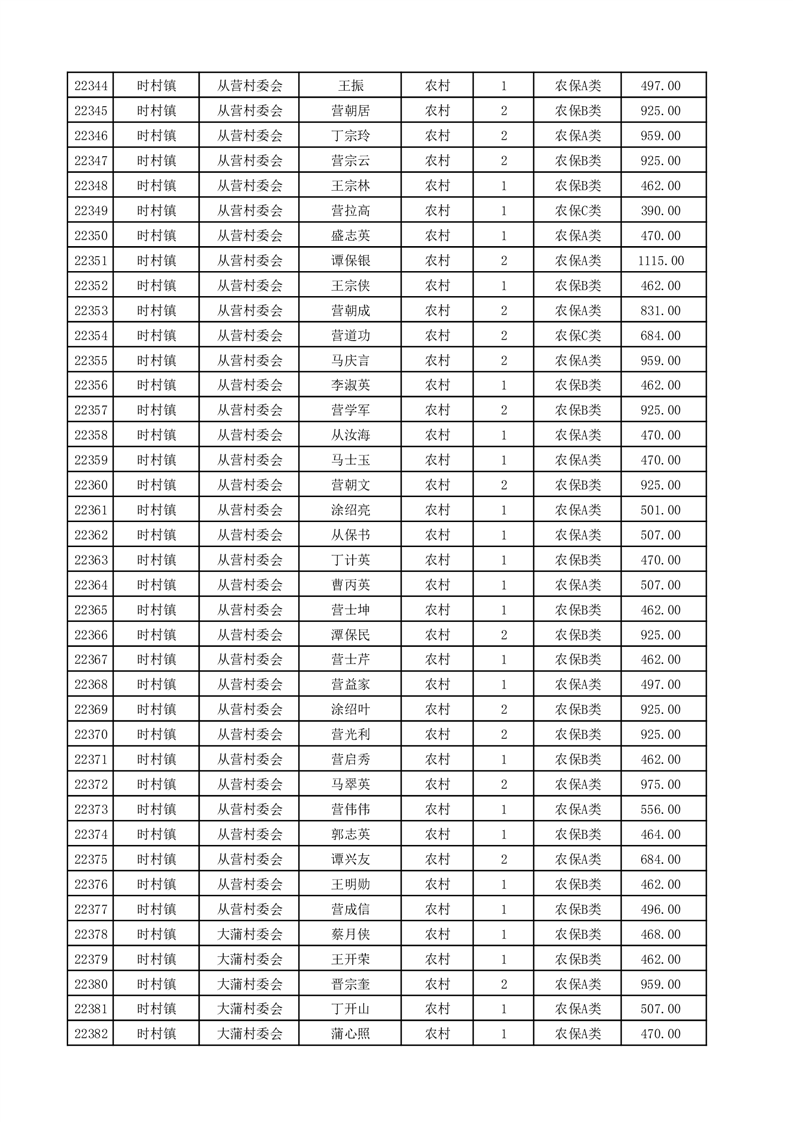 | 22344 | 时村镇 | 从营村委会 | 王振 | 农村 | 1 | 农保A类 | 497.00 |
|---|---|---|---|---|---|---|---|
| 22345 | 时村镇 | 从营村委会 | 营朝居 | 农村 | 2 | 农保B类 | 925.00 |
| 22346 | 时村镇 | 从营村委会 | 丁宗玲 | 农村 | 2 | 农保A类 | 959.00 |
| 22347 | 时村镇 | 从营村委会 | 营宗云 | 农村 | 2 | 农保B类 | 925.00 |
| 22348 | 时村镇 | 从营村委会 | 王宗林 | 农村 | 1 | 农保B类 | 462.00 |
| 22349 | 时村镇 | 从营村委会 | 营拉高 | 农村 | 1 | 农保C类 | 390.00 |
| 22350 | 时村镇 | 从营村委会 | 盛志英 | 农村 | 1 | 农保A类 | 470.00 |
| 22351 | 时村镇 | 从营村委会 | 谭保银 | 农村 | 2 | 农保A类 | 1115.00 |
| 22352 | 时村镇 | 从营村委会 | 王宗侠 | 农村 | 1 | 农保B类 | 462.00 |
| 22353 | 时村镇 | 从营村委会 | 营朝成 | 农村 | 2 | 农保A类 | 831.00 |
| 22354 | 时村镇 | 从营村委会 | 营道功 | 农村 | 2 | 农保C类 | 684.00 |
| 22355 | 时村镇 | 从营村委会 | 马庆言 | 农村 | 2 | 农保A类 | 959.00 |
| 22356 | 时村镇 | 从营村委会 | 李淑英 | 农村 | 1 | 农保B类 | 462.00 |
| 22357 | 时村镇 | 从营村委会 | 营学军 | 农村 | 2 | 农保B类 | 925.00 |
| 22358 | 时村镇 | 从营村委会 | 从汝海 | 农村 | 1 | 农保A类 | 470.00 |
| 22359 | 时村镇 | 从营村委会 | 马士玉 | 农村 | 1 | 农保A类 | 470.00 |
| 22360 | 时村镇 | 从营村委会 | 营朝文 | 农村 | 2 | 农保B类 | 925.00 |
| 22361 | 时村镇 | 从营村委会 | 涂绍亮 | 农村 | 1 | 农保A类 | 501.00 |
| 22362 | 时村镇 | 从营村委会 | 从保书 | 农村 | 1 | 农保A类 | 507.00 |
| 22363 | 时村镇 | 从营村委会 | 丁计英 | 农村 | 1 | 农保B类 | 470.00 |
| 22364 | 时村镇 | 从营村委会 | 曹丙英 | 农村 | 1 | 农保A类 | 507.00 |
| 22365 | 时村镇 | 从营村委会 | 营士坤 | 农村 | 1 | 农保B类 | 462.00 |
| 22366 | 时村镇 | 从营村委会 | 潭保民 | 农村 | 2 | 农保B类 | 925.00 |
| 22367 | 时村镇 | 从营村委会 | 营士芹 | 农村 | 1 | 农保B类 | 462.00 |
| 22368 | 时村镇 | 从营村委会 | 营益家 | 农村 | 1 | 农保A类 | 497.00 |
| 22369 | 时村镇 | 从营村委会 | 涂绍叶 | 农村 | 2 | 农保B类 | 925.00 |
| 22370 | 时村镇 | 从营村委会 | 营光利 | 农村 | 2 | 农保B类 | 925.00 |
| 22371 | 时村镇 | 从营村委会 | 营启秀 | 农村 | 1 | 农保B类 | 462.00 |
| 22372 | 时村镇 | 从营村委会 | 马翠英 | 农村 | 2 | 农保A类 | 975.00 |
| 22373 | 时村镇 | 从营村委会 | 营伟伟 | 农村 | 1 | 农保A类 | 556.00 |
| 22374 | 时村镇 | 从营村委会 | 郭志英 | 农村 | 1 | 农保A类 | 464.00 |
| 22375 | 时村镇 | 从营村委会 | 谭兴友 | 农村 | 2 | 农保A类 | 684.00 |
| 22376 | 时村镇 | 从营村委会 | 王明勋 | 农村 | 1 | 农保B类 | 462.00 |
| 22377 | 时村镇 | 从营村委会 | 营成信 | 农村 | 1 | 农保B类 | 496.00 |
| 22378 | 时村镇 | 大蒲村委会 | 蔡月侠 | 农村 | 1 | 农保B类 | 468.00 |
| 22379 | 时村镇 | 大蒲村委会 | 王开荣 | 农村 | 1 | 农保B类 | 462.00 |
| 22380 | 时村镇 | 大蒲村委会 | 晋宗奎 | 农村 | 2 | 农保A类 | 959.00 |
| 22381 | 时村镇 | 大蒲村委会 | 丁开山 | 农村 | 1 | 农保A类 | 507.00 |
| 22382 | 时村镇 | 大蒲村委会 | 蒲心照 | 农村 | 1 | 农保A类 | 470.00 |